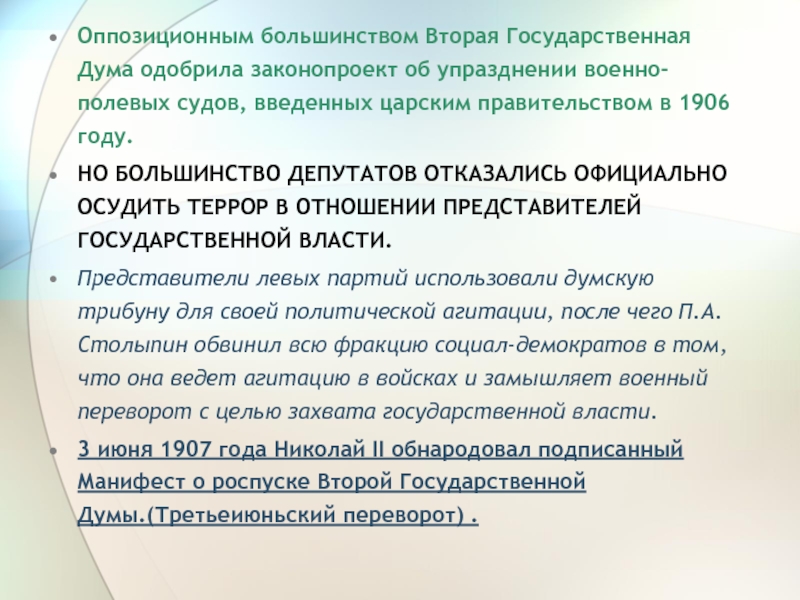 • Оппозиционным большинством Вторая Государственная Дума одобрила законопроект об упразднении военно-полевых судов, введенных царским правительством в 1906 году.

• НО БОЛЬШИНСТВО ДЕПУТАТОВ ОТКАЗАЛИСЬ ОФИЦИАЛЬНО ОСУДИТЬ ТЕРРОР В ОТНОШЕНИИ ПРЕДСТАВИТЕЛЕЙ ГОСУДАРСТВЕННОЙ ВЛАСТИ.

• Представители левых партий использовали думскую трибуну для своей политической агитации, после чего П.А. Столыпин обвинил всю фракцию социал-демократов в том, что она ведет агитацию в войсках и замышляет военный переворот с целью захвата государственной власти.

• 3 июня 1907 года Николай II обнародовал подписанный Манифест о роспуске Второй Государственной Думы.(Третьеиюньский переворот) .